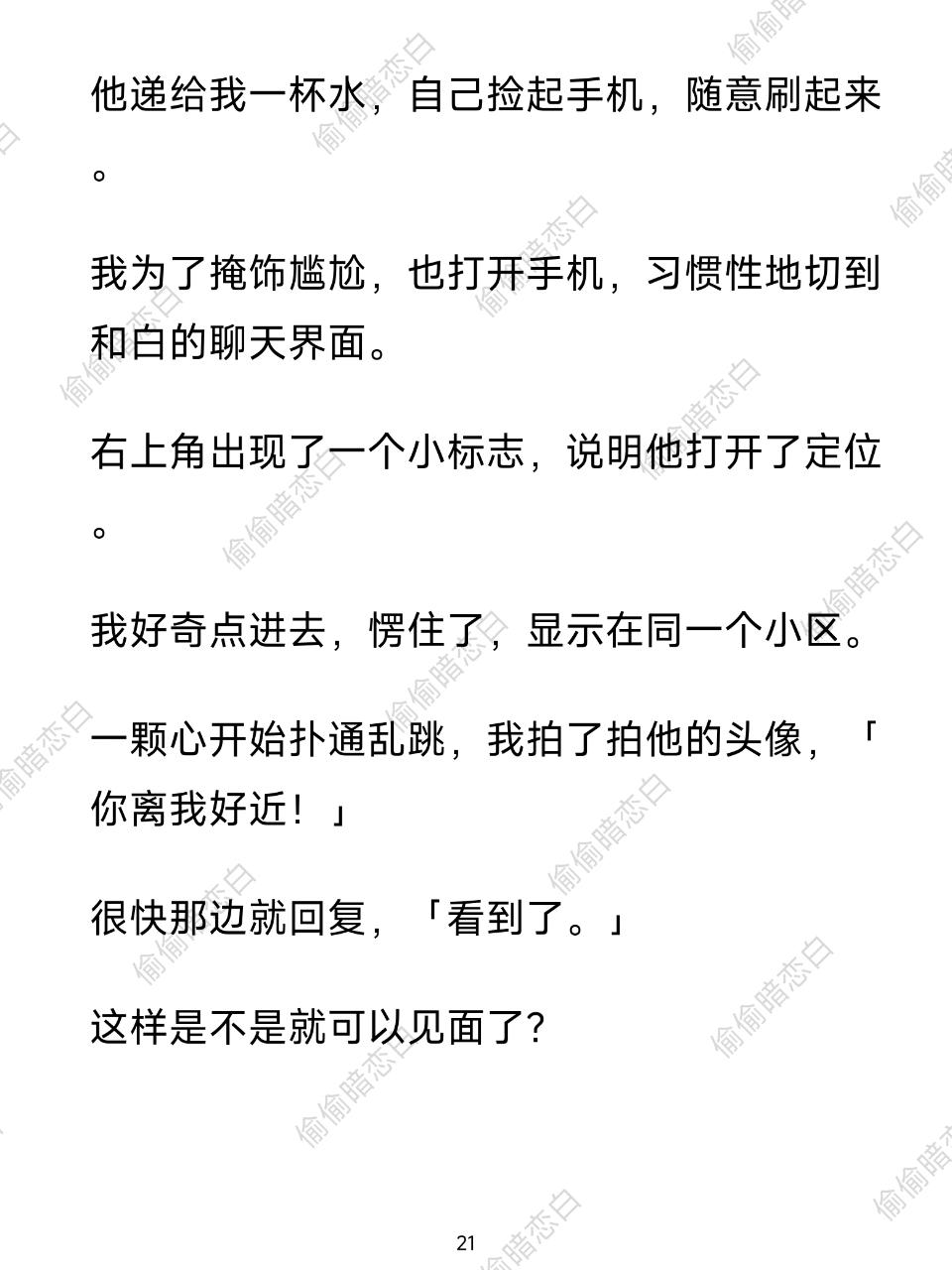 他递给我一杯水，自己捡起手机，随意刷起来。

我为了掩饰尴尬，也打开手机，习惯性地切到和白的聊天界面。

右上角出现了一个小标志，说明他打开了定位。

我好奇点进去，愣住了，显示在同一个小区。

一颗心开始扑通乱跳，我拍了拍他的头像，「你离我好近！」

很快那边就回复，「看到了。」

这样是不是就可以见面了?

21

偷偷暗恋白